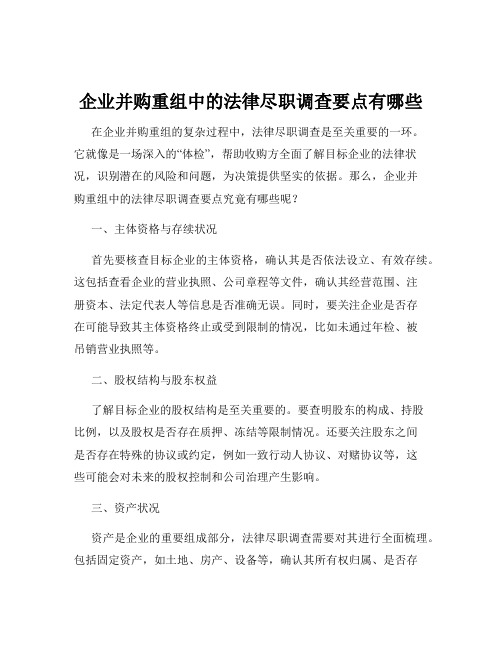 企业并购重组中的法律尽职调查要点有哪些

在企业并购重组的复杂过程中，法律尽职调查是至关重要的一环。它就像是一场深入的“体检”，帮助收购方全面了解目标企业的法律状况，识别潜在的风险和问题，为决策提供坚实的依据。那么，企业并购重组中的法律尽职调查要点究竟有哪些呢？

一、主体资格与存续状况

首先要核查目标企业的主体资格，确认其是否依法设立、有效存续。这包括查看企业的营业执照、公司章程等文件，确认其经营范围、注册资本、法定代表人等信息是否准确无误。同时，要关注企业是否存在可能导致其主体资格终止或受到限制的情况，比如未通过年检、被吊销营业执照等。

二、股权结构与股东权益

了解目标企业的股权结构是至关重要的。要查明股东的构成、持股比例，以及股权是否存在质押、冻结等限制情况。还要关注股东之间是否存在特殊的协议或约定，例如一致行动人协议、对赌协议等，这些可能会对未来的股权控制和公司治理产生影响。

三、资产状况

资产是企业的重要组成部分，法律尽职调查需要对其进行全面梳理。包括固定资产，如土地、房产、设备等，确认其所有权归属、是否存